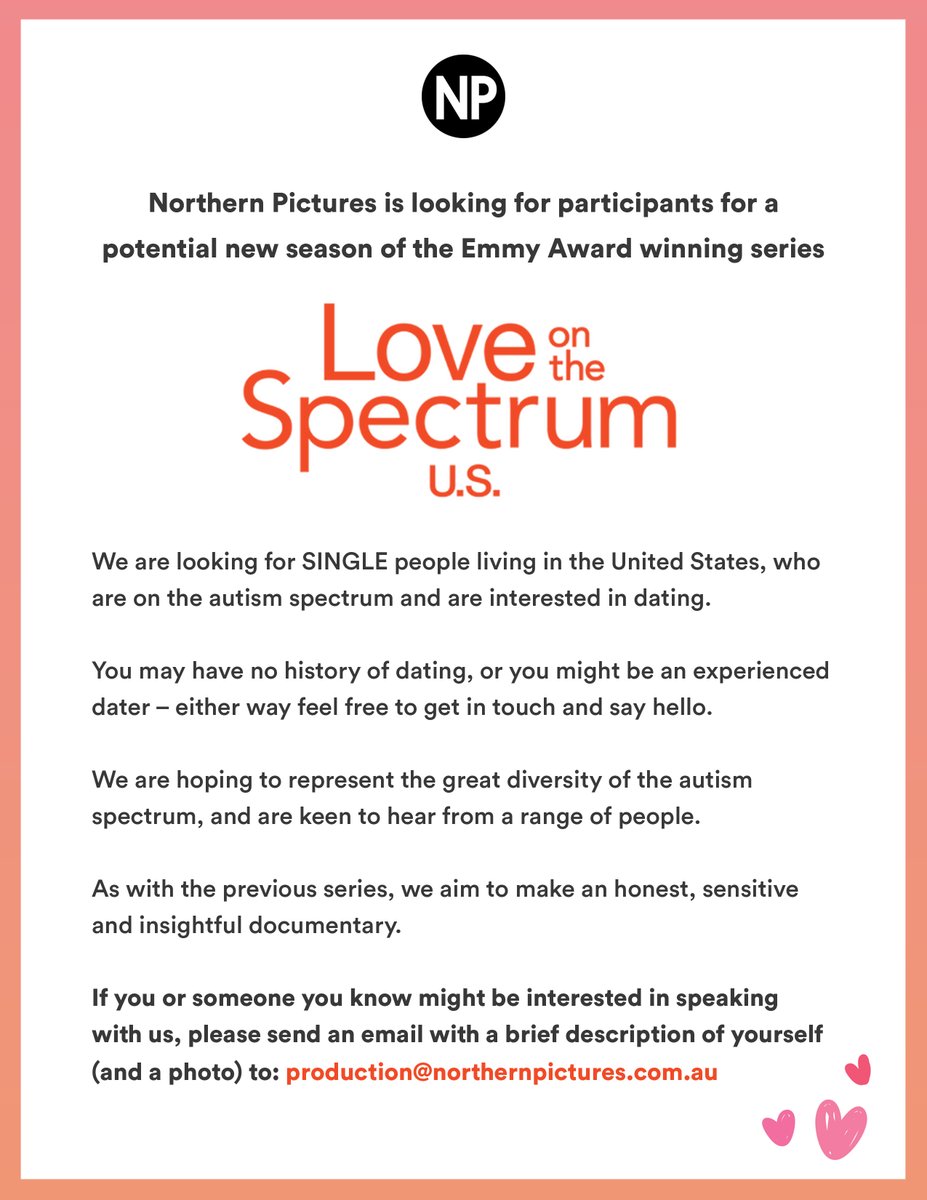 NP

Northern Pictures is looking for participants for a potential new season of the Emmy Award winning series

Love on the Spectrum U.S.

We are looking for SINGLE people living in the United States, who are on the autism spectrum and are interested in dating.

You may have no history of dating, or you might be an experienced dater – either way feel free to get in touch and say hello.

We are hoping to represent the great diversity of the autism spectrum, and are keen to hear from a range of people.

As with the previous series, we aim to make an honest, sensitive and insightful documentary.

If you or someone you know might be interested in speaking with us, please send an email with a brief description of yourself (and a photo) to: production@northernpictures.com.au